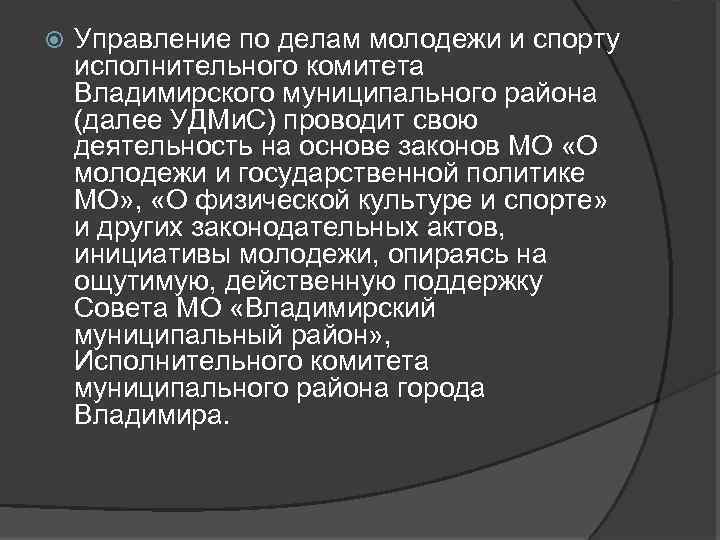 Управление по делам молодежи и спорту исполнительного комитета Владимирского муниципального района (далее УДМиС) проводит свою деятельность на основе законов МО «О молодежи и государственной политике МО», «О физической культуре и спорте» и других законодательных актов, инициативы молодежи, опираясь на ощутимую, действенную поддержку Совета МО «Владимирский муниципальный район», Исполнительного комитета муниципального района города Владимира.